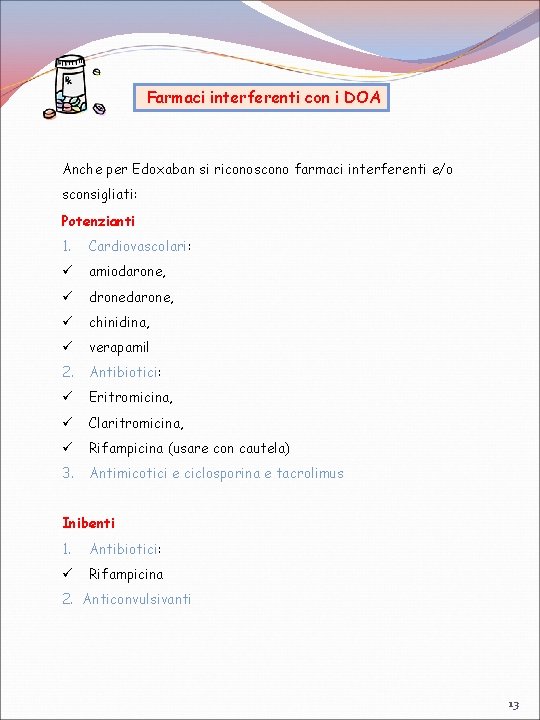 Farmaci interferenti con i DOA

Anche per Edoxaban si riconoscono farmaci interferenti e/o sconsigliati:

Potenzianti

1. Cardiovascolari:
✓ amiodarone,
✓ dronedarone,
✓ chinidina,
✓ verapamil
2. Antibiotici:
✓ Eritromicina,
✓ Claritromicina,
✓ Rifampicina (usare con cautela)
3. Antimicotici e ciclosporina e tacrolimus

Inibenti

1. Antibiotici:
✓ Rifampicina
2. Anticonvulsivanti

13